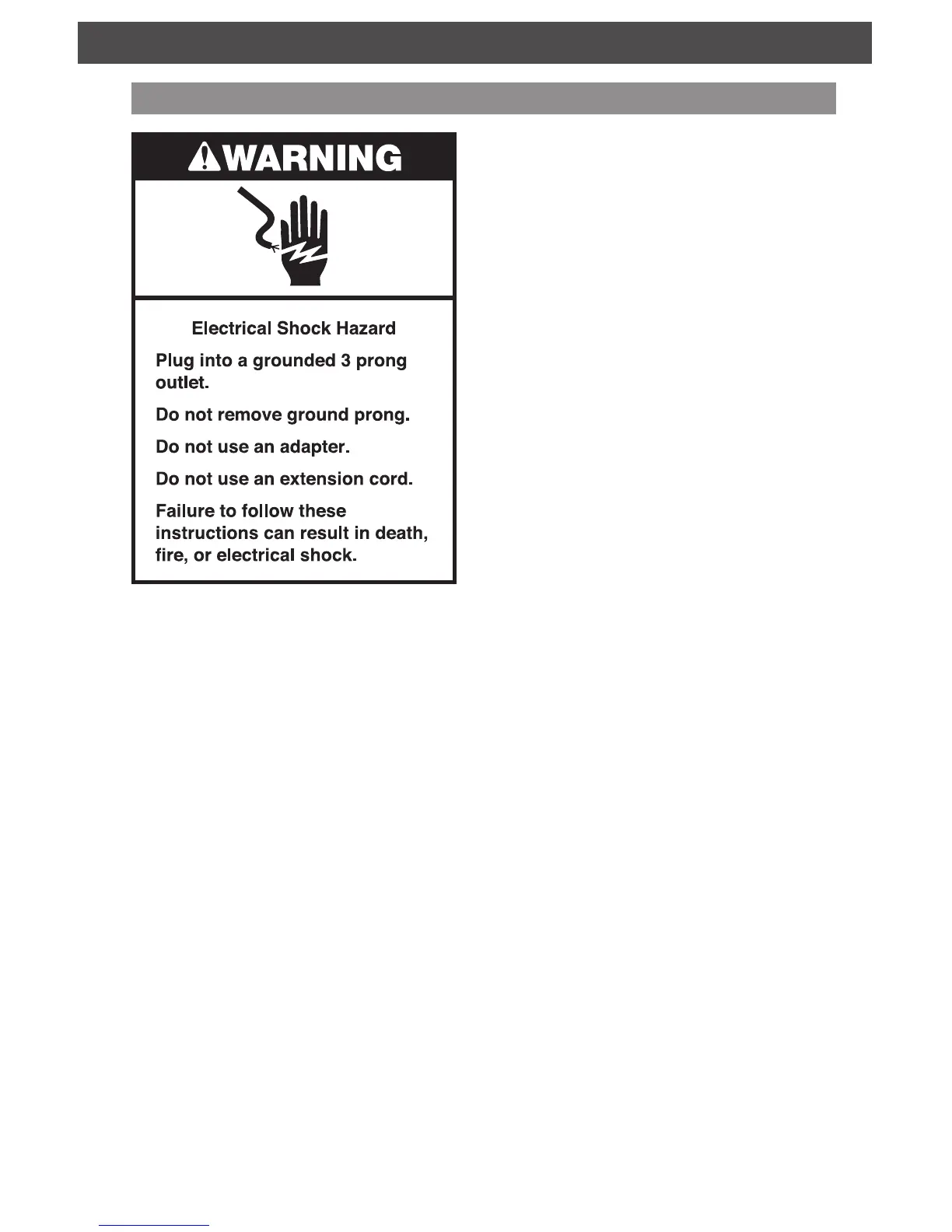 WARNING

Electrical Shock Hazard

Plug into a grounded 3 prong outlet.

Do not remove ground prong.

Do not use an adapter.

Do not use an extension cord.

Failure to follow these instructions can result in death, fire, or electrical shock.